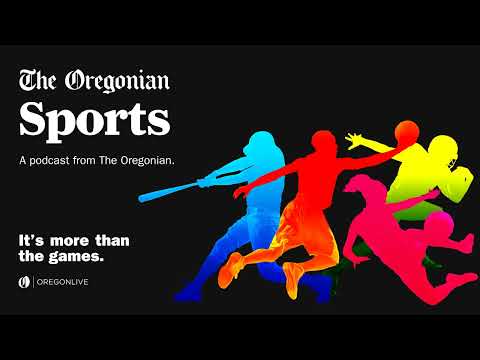 The Oregonian
Sports

A podcast from The Oregonian.

It's more than the games.

O | OREGONLIVE